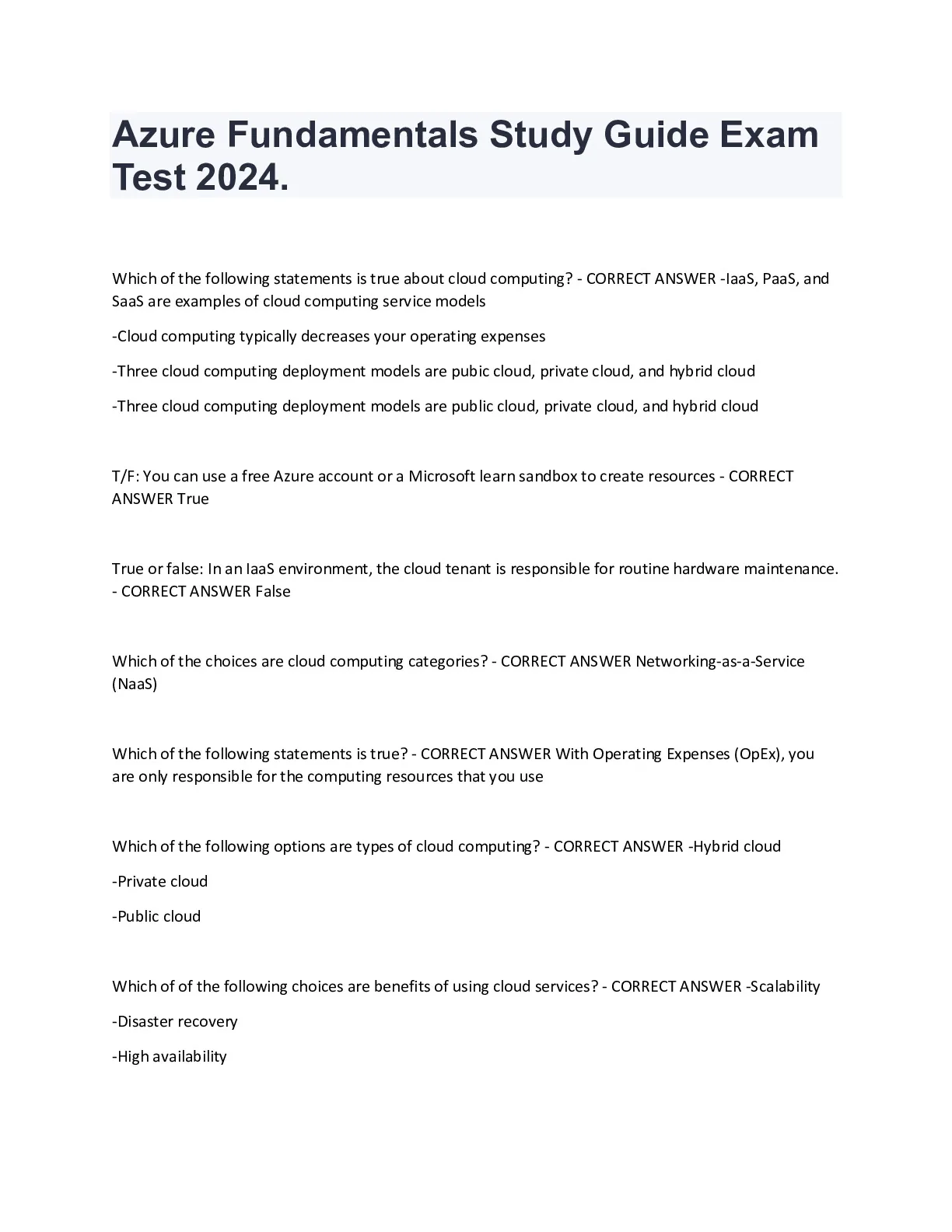 Azure Fundamentals Study Guide Exam Test 2024.

Which of the following statements is true about cloud computing? - CORRECT ANSWER -IaaS, PaaS, and SaaS are examples of cloud computing service models

-Cloud computing typically decreases your operating expenses

-Three cloud computing deployment models are pubic cloud, private cloud, and hybrid cloud

-Three cloud computing deployment models are public cloud, private cloud, and hybrid cloud

T/F: You can use a free Azure account or a Microsoft learn sandbox to create resources - CORRECT ANSWER True

True or false: In an IaaS environment, the cloud tenant is responsible for routine hardware maintenance. - CORRECT ANSWER False

Which of the choices are cloud computing categories? - CORRECT ANSWER Networking-as-a-Service (NaaS)

Which of the following statements is true? - CORRECT ANSWER With Operating Expenses (OpEx), you are only responsible for the computing resources that you use

Which of the following options are types of cloud computing? - CORRECT ANSWER -Hybrid cloud

-Private cloud

-Public cloud

Which of of the following choices are benefits of using cloud services? - CORRECT ANSWER -Scalability

-Disaster recovery

-High availability